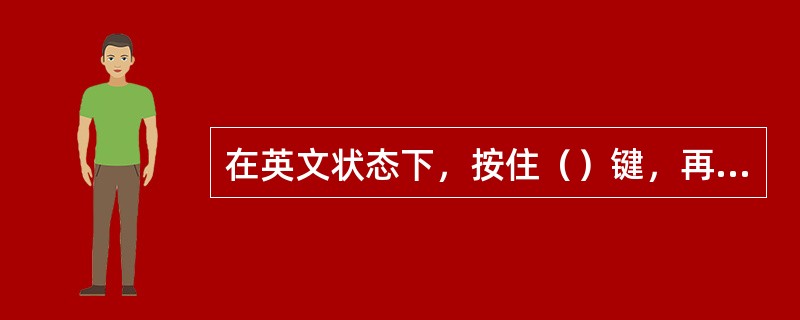 在英文状态下，按住（）键，再...